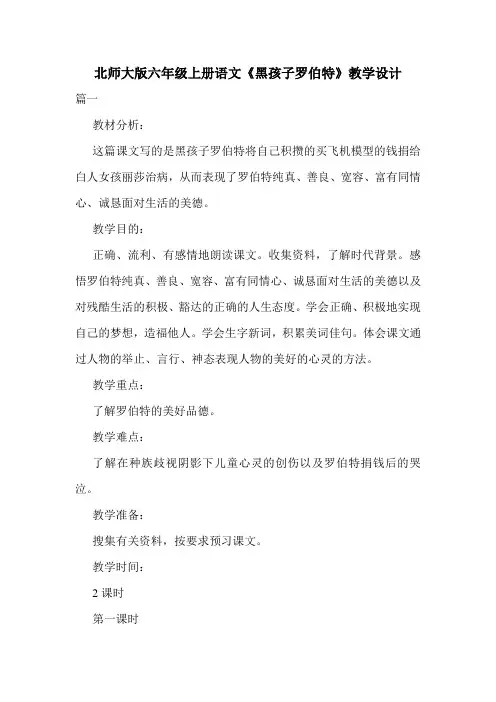 北师大版六年级上册语文《黑孩子罗伯特》教学设计

篇一

教材分析：

这篇课文写的是黑孩子罗伯特将自己积攒的买飞机模型的钱捐给白人女孩丽莎治病，从而表现了罗伯特纯真、善良、宽容、富有同情心、诚恳面对生活的美德。

教学目的：

正确、流利、有感情地朗读课文。收集资料，了解时代背景。感悟罗伯特纯真、善良、宽容、富有同情心、诚恳面对生活的美德以及对残酷生活的积极、豁达的正确的人生态度。学会正确、积极地实现自己的梦想，造福他人。学会生字新词，积累美词佳句。体会课文通过人物的举止、言行、神态表现人物的美好的心灵的方法。

教学重点：

了解罗伯特的美好品德。

教学难点：

了解在种族歧视阴影下儿童心灵的创伤以及罗伯特捐钱后的哭泣。

教学准备：

搜集有关资料，按要求预习课文。

教学时间：

2 课时

第一课时